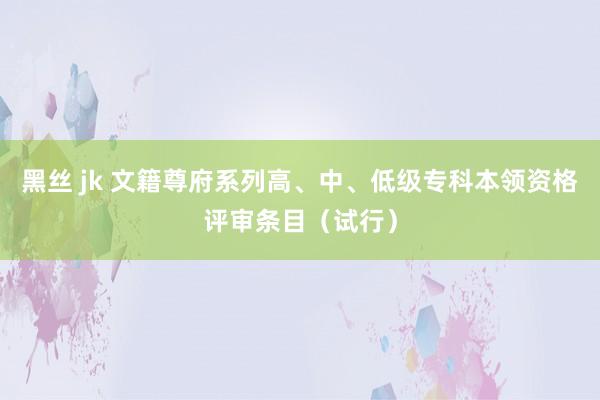 黑丝 jk 文籍尊府系列高、中、低级专科本领资格评审条目（试行）